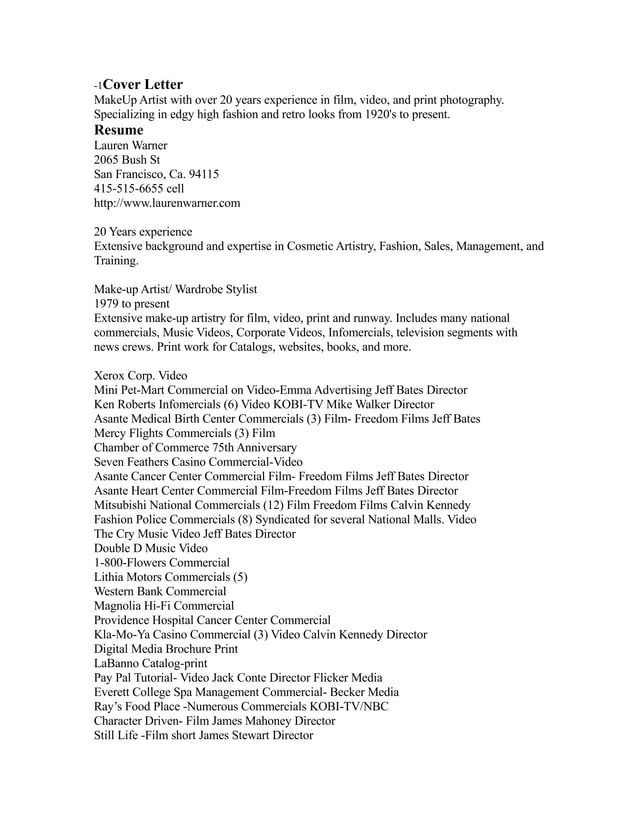 -1Cover Letter
MakeUp Artist with over 20 years experience in film, video, and print photography. Specializing in edgy high fashion and retro looks from 1920's to present.
Resume
Lauren Warner
2065 Bush St
San Francisco, Ca. 94115
415-515-6655 cell
http://www.laurenwarner.com

20 Years experience
Extensive background and expertise in Cosmetic Artistry, Fashion, Sales, Management, and Training.

Make-up Artist/ Wardrobe Stylist
1979 to present
Extensive make-up artistry for film, video, print and runway. Includes many national commercials, Music Videos, Corporate Videos, Infomercials, television segments with news crews. Print work for Catalogs, websites, books, and more.

Xerox Corp. Video
Mini Pet-Mart Commercial on Video-Emma Advertising Jeff Bates Director
Ken Roberts Infomercials (6) Video KOBI-TV Mike Walker Director
Asante Medical Birth Center Commercials (3) Film- Freedom Films Jeff Bates
Mercy Flights Commercials (3) Film
Chamber of Commerce 75th Anniversary
Seven Feathers Casino Commercial-Video
Asante Cancer Center Commercial Film- Freedom Films Jeff Bates Director
Asante Heart Center Commercial Film-Freedom Films Jeff Bates Director
Mitsubishi National Commercials (12) Film Freedom Films Calvin Kennedy
Fashion Police Commercials (8) Syndicated for several National Malls. Video
The Cry Music Video Jeff Bates Director
Double D Music Video
1-800-Flowers Commercial
Lithia Motors Commercials (5)
Western Bank Commercial
Magnolia Hi-Fi Commercial
Providence Hospital Cancer Center Commercial
Kla-Mo-Ya Casino Commercial (3) Video Calvin Kennedy Director
Digital Media Brochure Print
LaBanno Catalog-print
Pay Pal Tutorial- Video Jack Conte Director Flicker Media
Everett College Spa Management Commercial- Becker Media
Ray's Food Place -Numerous Commercials KOBI-TV/NBC
Character Driven- Film James Mahoney Director
Still Life -Film short James Stewart Director